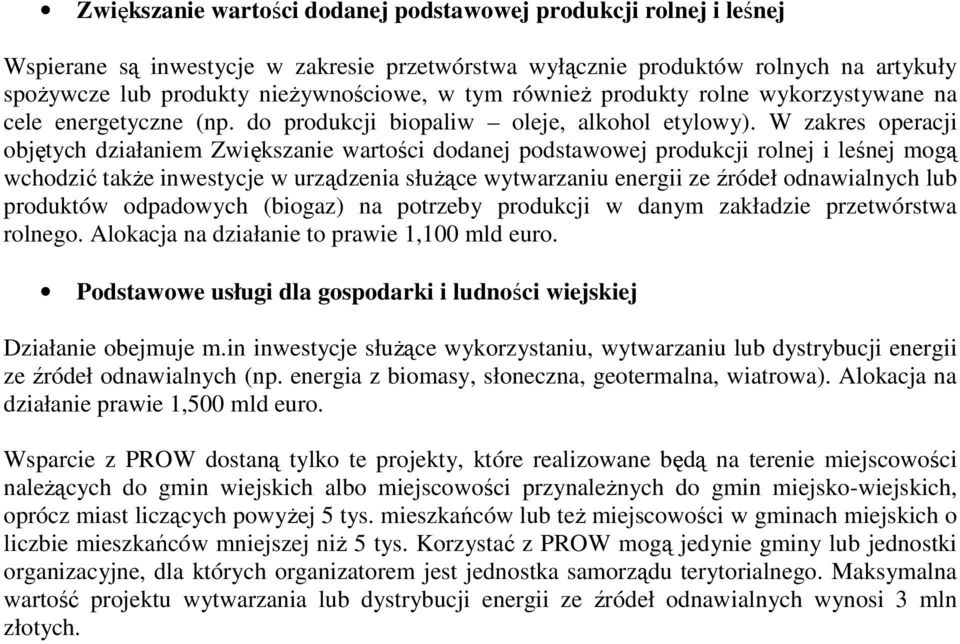 • Zwiększanie wartości dodanej podstawowej produkcji rolnej i leśnej

Wspierane są inwestycje w zakresie przetwórstwa wyłącznie produktów rolnych na artykuły spożywcze lub produkty nieżywnościowe, w tym również produkty rolne wykorzystywane na cele energetyczne (np. do produkcji biopaliw – oleje, alkohol etylowy). W zakres operacji objętych działaniem Zwiększanie wartości dodanej podstawowej produkcji rolnej i leśnej mogą wchodzić także inwestycje w urządzenia służące wytwarzaniu energii ze źródeł odnawialnych lub produktów odpadowych (biogaz) na potrzeby produkcji w danym zakładzie przetwórstwa rolnego. Alokacja na działanie to prawie 1,100 mld euro.

• Podstawowe usługi dla gospodarki i ludności wiejskiej

Działanie obejmuje m.in inwestycje służące wykorzystaniu, wytwarzaniu lub dystrybucji energii ze źródeł odnawialnych (np. energia z biomasy, słoneczna, geotermalna, wiatrowa). Alokacja na działanie prawie 1,500 mld euro.

Wsparcie z PROW dostaną tylko te projekty, które realizowane będą na terenie miejscowości należących do gmin wiejskich albo miejscowości przynależnych do gmin miejsko-wiejskich, oprócz miast liczących powyżej 5 tys. mieszkańców lub też miejscowości w gminach miejskich o liczbie mieszkańców mniejszej niż 5 tys. Korzystać z PROW mogą jedynie gminy lub jednostki organizacyjne, dla których organizatorem jest jednostka samorządu terytorialnego. Maksymalna wartość projektu wytwarzania lub dystrybucji energii ze źródeł odnawialnych wynosi 3 mln złotych.